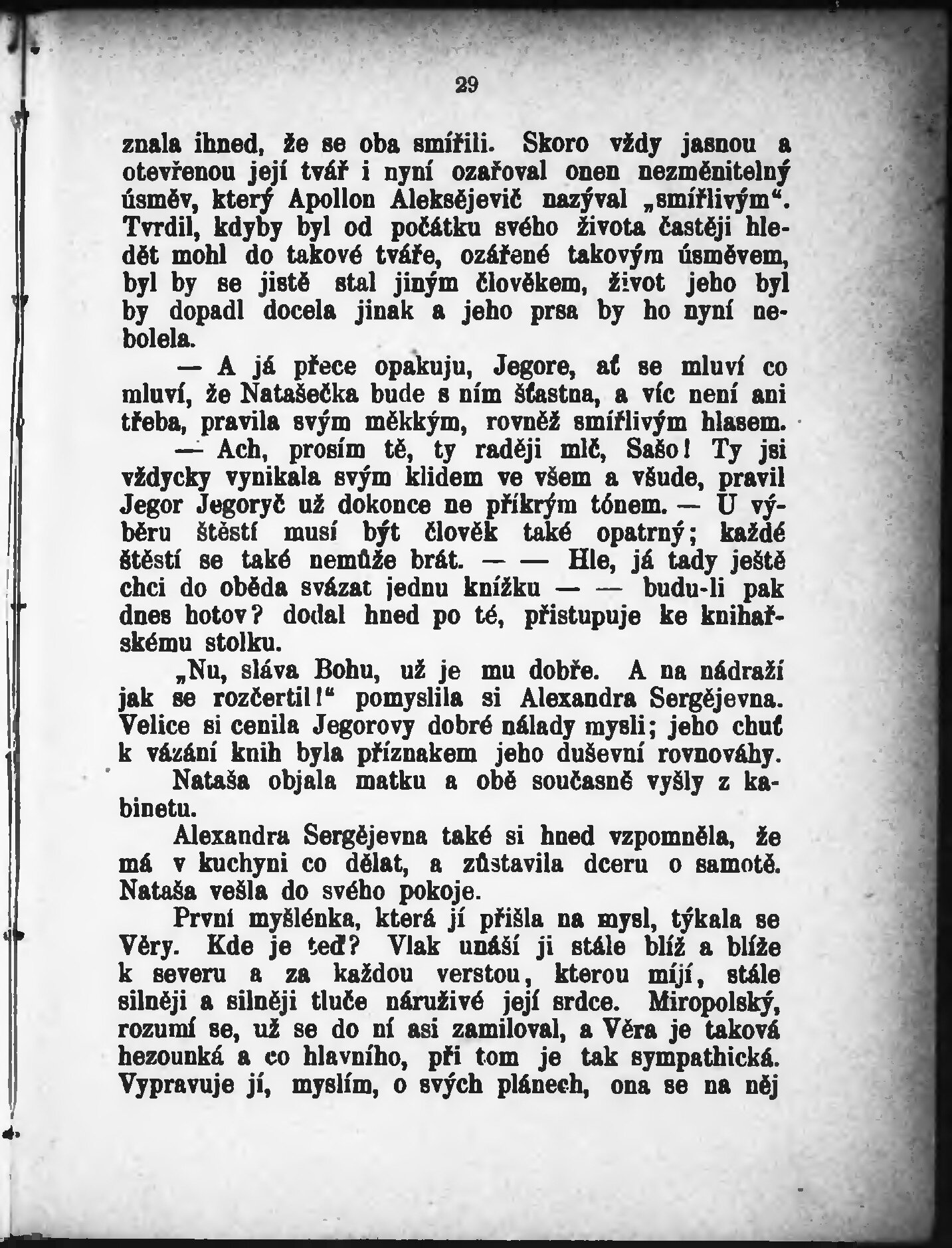 29

znala ihned, že se oba smířili. Skoro vždy jasnou a otevřenou její tvář i nyní ozařoval onen nezměnitelný úsměv, který Apollon Aleksějevič nazýval „smířlivým“. Tvrdil, kdyby byl od počátku svého života častěji hledět mohl do takové tváře, ozářené takovým úsměvem, byl by se jistě stal jiným člověkem, život jeho byl by dopadl docela jinak a jeho prsa by ho nyní nebolela.

— A já přece opakuju, Jegore, ať se mluví co mluví, že Natašečka bude s ním šťastna, a víc není ani třeba, pravila svým měkkým, rovněž smířlivým hlasem.

— Ach, prosím tě, ty raději mlč, Sašo! Ty jsi vždycky vynikala svým klidem ve všem a všude, pravil Jegor Jegoryč už dokonce ne příkrým tónem. — U výběru štěstí musí být člověk také opatrný; každé štěstí se také nemůže brát. — — Hle, já tady ještě chci do oběda svázat jednu knížku — — budu-li pak dnes hotov? dodal hned po té, přistupuje ke knihařskému stolku.

„Nu, sláva Bohu, už je mu dobře. A na nádraží jak se rozčertil!“ pomyslila si Alexandra Sergějevna. Velice si cenila Jegorovy dobré nálady mysli; jeho chuť k vázání knih byla příznakem jeho duševní rovnováhy.

Nataša objala matku a obě současně vyšly z kabinetu.

Alexandra Sergějevna také si hned vzpomněla, že má v kuchyni co dělat, a zůstavila dceru o samotě. Nataša vešla do svého pokoje.

První myšlénka, která jí přišla na mysl, týkala se Věry. Kde je teď? Vlak unáší ji stále blíž a blíže k severu a za každou verstou, kterou míjí, stále silněji a silněji tluče náruživé její srdce. Miropolský, rozumí se, už se do ní asi zamiloval, a Věra je taková hezounká a co hlavního, při tom je tak sympathická. Vypravuje jí, myslím, o svých plánech, ona se na něj